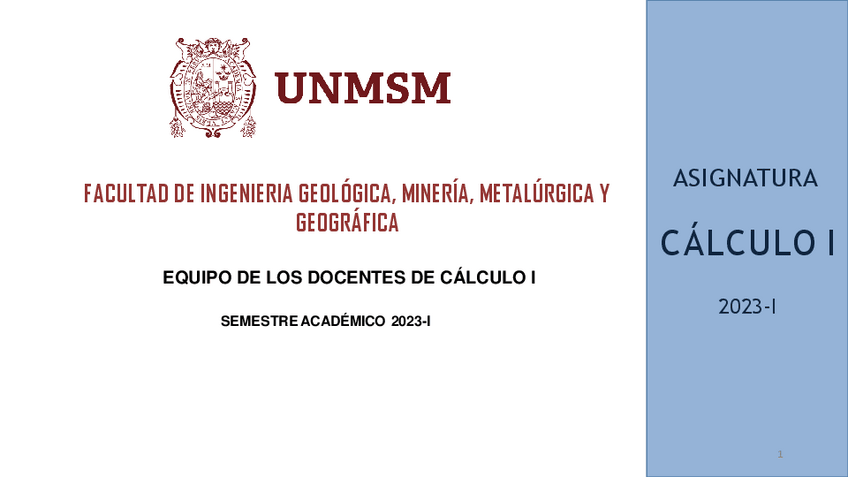 UNMSM

FACULTAD DE INGENIERIA GEOLÓGICA, MINERÍA, METALÚRGICA Y GEOGRÁFICA

EQUIPO DE LOS DOCENTES DE CÁLCULO I

SEMESTRE ACADÉMICO 2023-I

ASIGNATURA

CÁLCULO I

2023-I

1